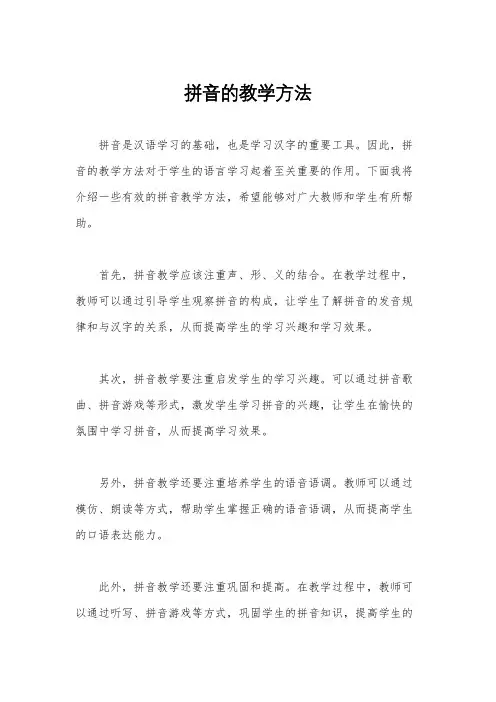 拼音的教学方法

拼音是汉语学习的基础，也是学习汉字的重要工具。因此，拼音的教学方法对于学生的语言学习起着至关重要的作用。下面我将介绍一些有效的拼音教学方法，希望能够对广大教师和学生有所帮助。

首先，拼音教学应该注重声、形、义的结合。在教学过程中，教师可以通过引导学生观察拼音的构成，让学生了解拼音的发音规律和与汉字的关系，从而提高学生的学习兴趣和学习效果。

其次，拼音教学要注重启发学生的学习兴趣。可以通过拼音歌曲、拼音游戏等形式，激发学生学习拼音的兴趣，让学生在愉快的氛围中学习拼音，从而提高学习效果。

另外，拼音教学还要注重培养学生的语音语调。教师可以通过模仿、朗读等方式，帮助学生掌握正确的语音语调，从而提高学生的口语表达能力。

此外，拼音教学还要注重巩固和提高。在教学过程中，教师可以通过听写、拼音游戏等方式，巩固学生的拼音知识，提高学生的